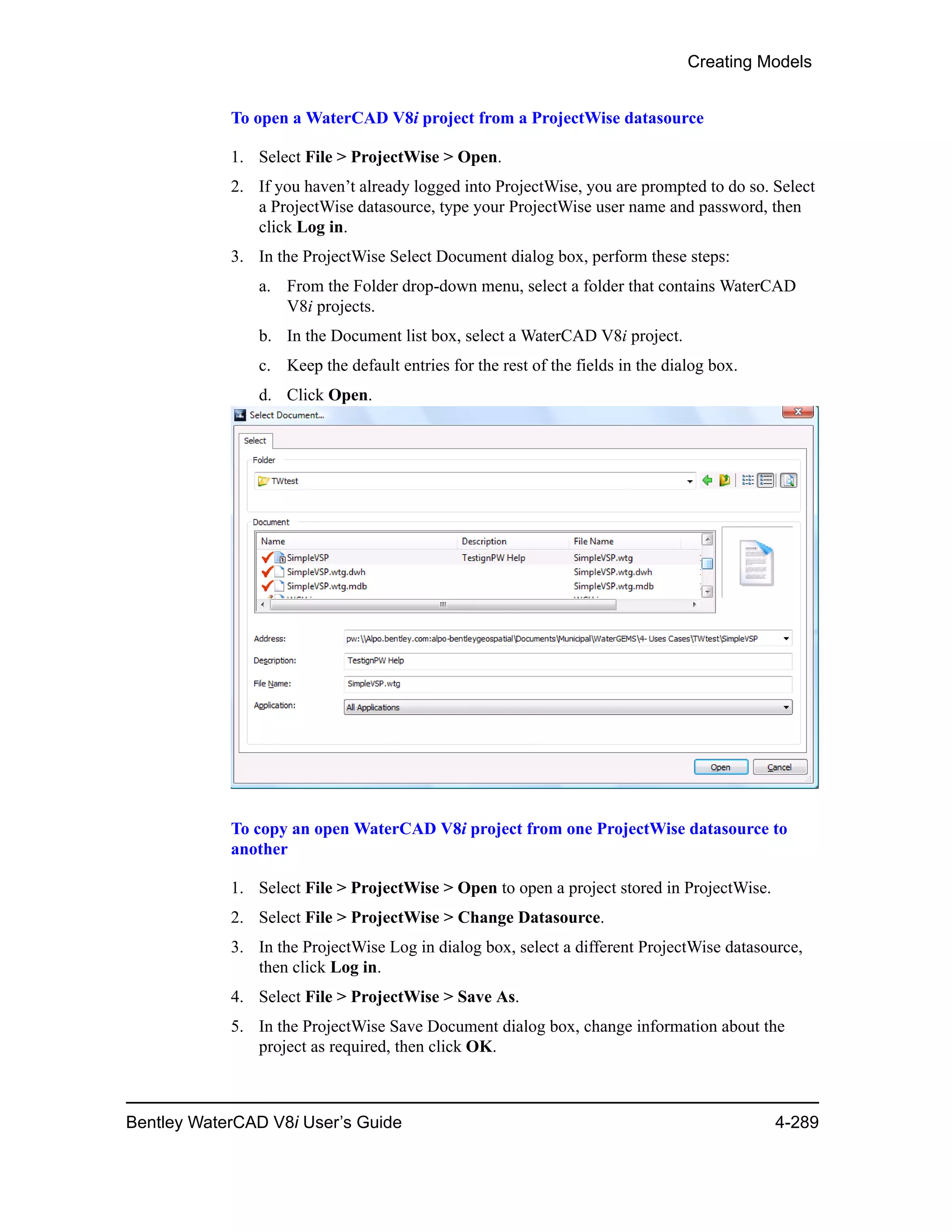 Creating Models

To open a WaterCAD V8i project from a ProjectWise datasource

1. Select File > ProjectWise > Open.

2. If you haven't already logged into ProjectWise, you are prompted to do so. Select a ProjectWise datasource, type your ProjectWise user name and password, then click Log in.

3. In the ProjectWise Select Document dialog box, perform these steps:

a. From the Folder drop-down menu, select a folder that contains WaterCAD V8i projects.

b. In the Document list box, select a WaterCAD V8i project.

c. Keep the default entries for the rest of the fields in the dialog box.

d. Click Open.

Select Document...

Select

Folder

TWtest

Document

| Name | Description | File Name |
|---|---|---|
| SimpleVSP | TestignPW Help | SimpleVSP.wtg |
| SimpleVSP.wtg.dwh | | SimpleVSP.wtg.dwh |
| SimpleVSP.wtg.mdb | | SimpleVSP.wtg.mdb |

Address: pw:\\Alpo.bentley.com:alpo-bentleygeospatial\Documents\Municipal\WaterGEMS\4- Uses Cases\TWtest\SimpleVSP

Description: TestignPW Help

File Name: SimpleVSP.wtg

Application: All Applications

Open Cancel

To copy an open WaterCAD V8i project from one ProjectWise datasource to another

1. Select File > ProjectWise > Open to open a project stored in ProjectWise.

2. Select File > ProjectWise > Change Datasource.

3. In the ProjectWise Log in dialog box, select a different ProjectWise datasource, then click Log in.

4. Select File > ProjectWise > Save As.

5. In the ProjectWise Save Document dialog box, change information about the project as required, then click OK.

Bentley WaterCAD V8i User's Guide 4-289